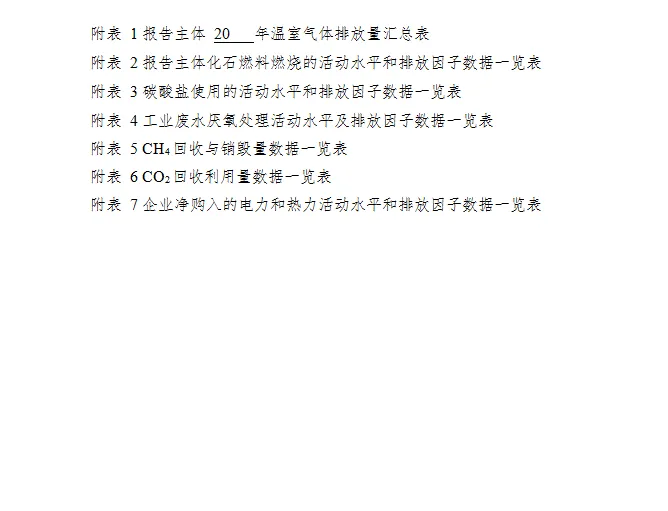 附表 1 报告主体 20___年温室气体排放量汇总表
附表 2 报告主体化石燃料燃烧的活动水平和排放因子数据一览表
附表 3 碳酸盐使用的活动水平和排放因子数据一览表
附表 4 工业废水厌氧处理活动水平及排放因子数据一览表
附表 5 $CH_4$ 回收与销毁量数据一览表
附表 6 $CO_2$ 回收利用量数据一览表
附表 7 企业净购入的电力和热力活动水平和排放因子数据一览表